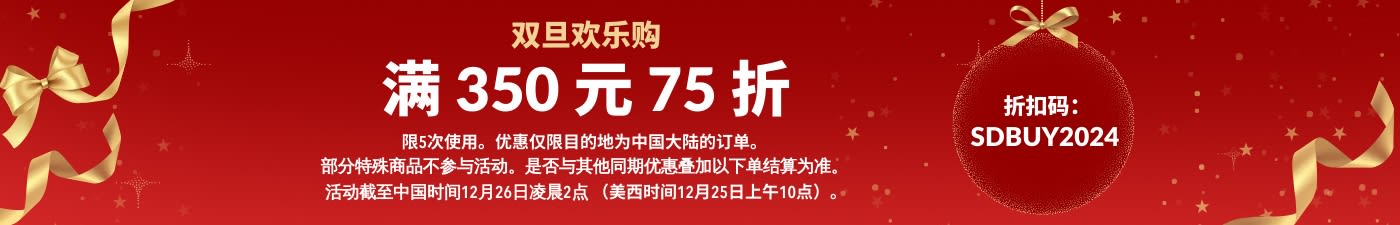 双旦欢乐购

满 350 元 75 折

限5次使用。优惠仅限目的地为中国大陆的订单。
部分特殊商品不参与活动。是否与其他同期优惠叠加以下单结算为准。
活动截至中国时间12月26日凌晨2点 （美西时间12月25日上午10点）。

折扣码:
SDBUY2024